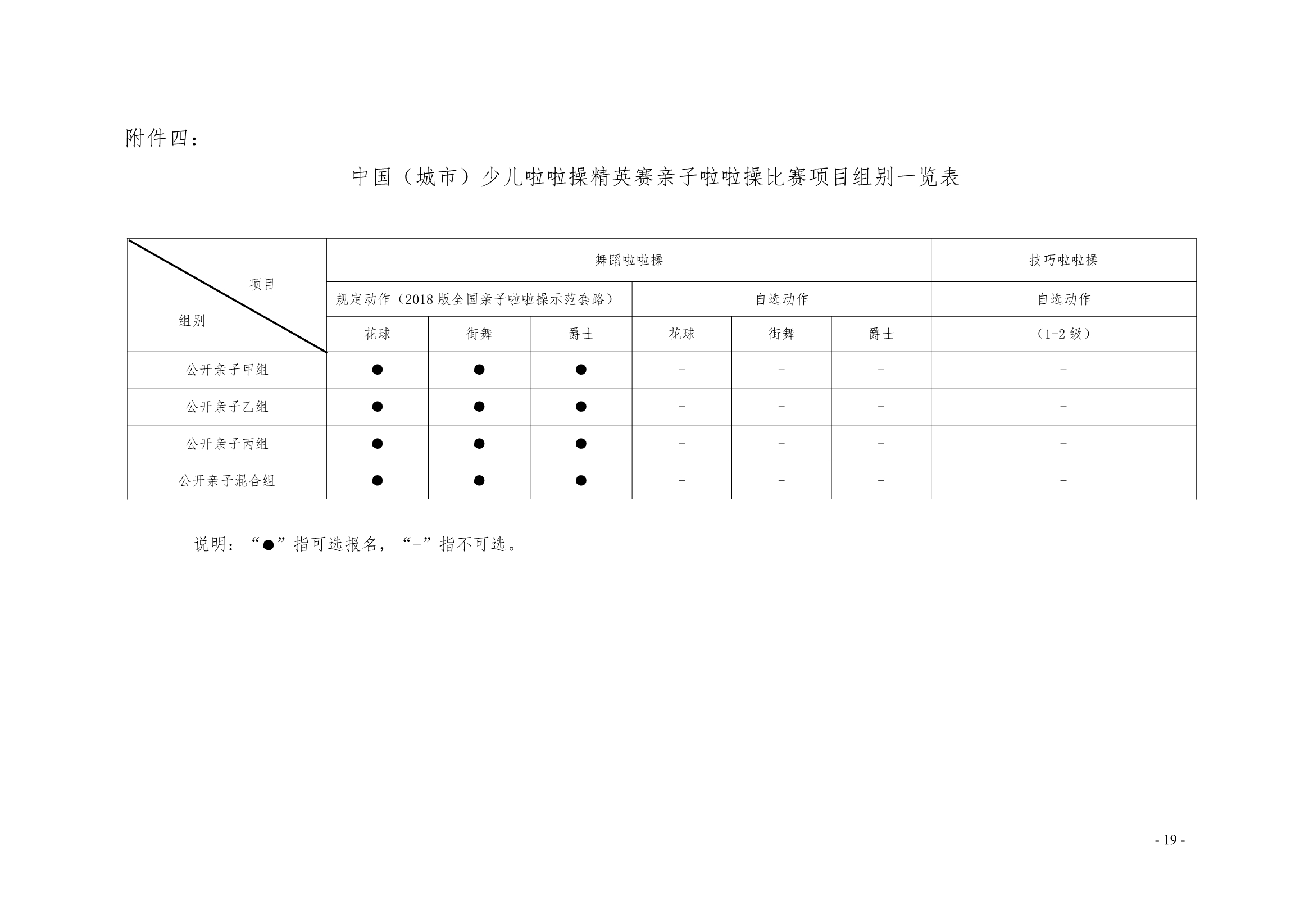 附件四：

中国（城市）少儿啦啦操精英赛亲子啦啦操比赛项目组别一览表

| 项目 组别 | 舞蹈啦啦操 | | | | | | 技巧啦啦操 |
|---|---|---|---|---|---|---|---|
| | 规定动作（2018 版全国亲子啦啦操示范套路） | | | 自选动作 | | | 自选动作 |
| | 花球 | 街舞 | 爵士 | 花球 | 街舞 | 爵士 | （1-2 级） |
| 公开亲子甲组 | ● | ● | ● | - | - | - | - |
| 公开亲子乙组 | ● | ● | ● | - | - | - | - |
| 公开亲子丙组 | ● | ● | ● | - | - | - | - |
| 公开亲子混合组 | ● | ● | ● | - | - | - | - |

说明：“●”指可选报名，“-”指不可选。

- 19 -